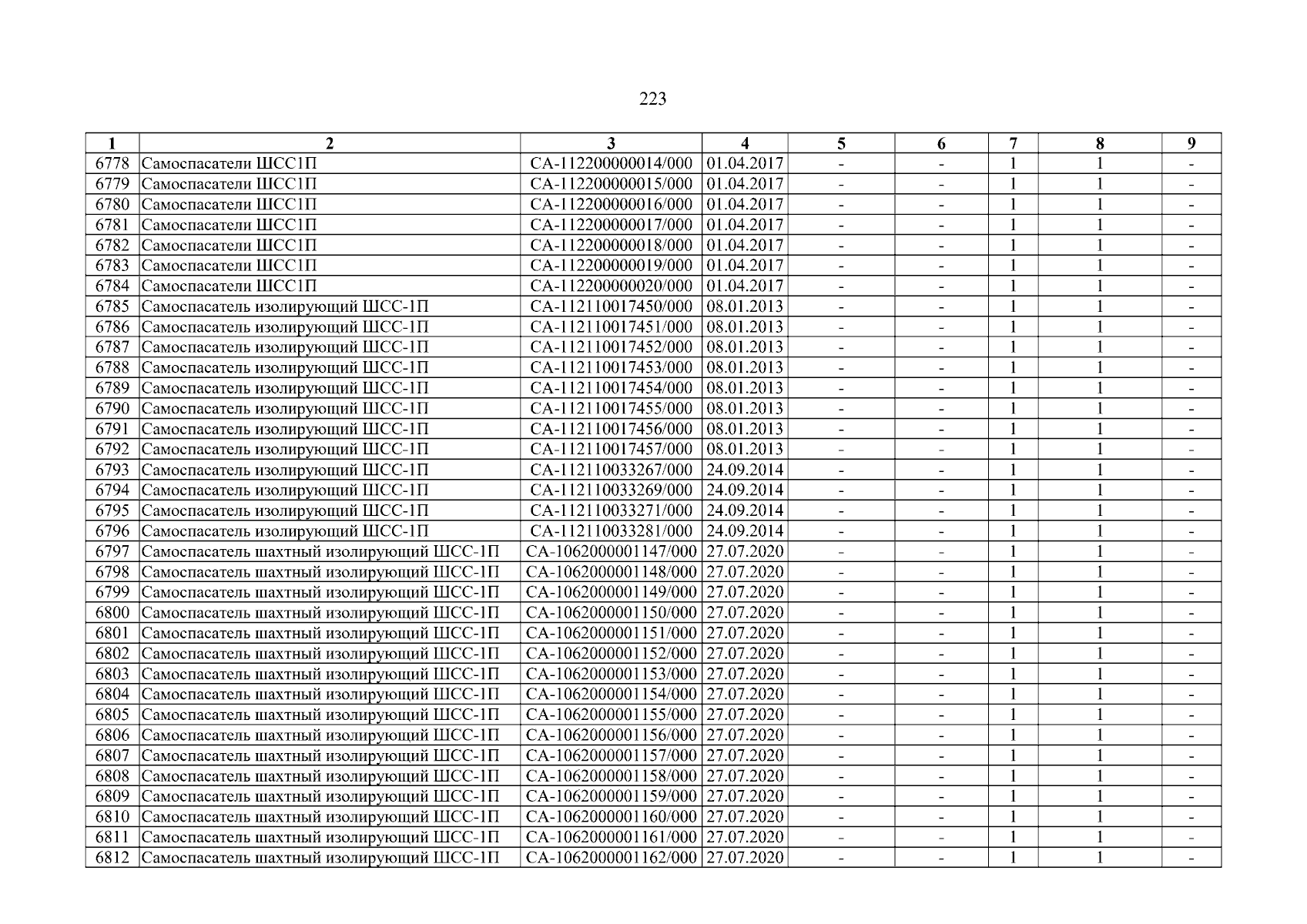 223

| 1 | 2 | 3 | 4 | 5 | 6 | 7 | 8 | 9 |
|---|---|---|---|---|---|---|---|---|
| 6778 | Самоспасатели ШСС1П | СА-112200000014/000 | 01.04.2017 | - | - | 1 | 1 | - |
| 6779 | Самоспасатели ШСС1П | СА-112200000015/000 | 01.04.2017 | - | - | 1 | 1 | - |
| 6780 | Самоспасатели ШСС1П | СА-112200000016/000 | 01.04.2017 | - | - | 1 | 1 | - |
| 6781 | Самоспасатели ШСС1П | СА-112200000017/000 | 01.04.2017 | - | - | 1 | 1 | - |
| 6782 | Самоспасатели ШСС1П | СА-112200000018/000 | 01.04.2017 | - | - | 1 | 1 | - |
| 6783 | Самоспасатели ШСС1П | СА-112200000019/000 | 01.04.2017 | - | - | 1 | 1 | - |
| 6784 | Самоспасатели ШСС1П | СА-112200000020/000 | 01.04.2017 | - | - | 1 | 1 | - |
| 6785 | Самоспасатель изолирующий ШСС-1П | СА-112110017450/000 | 08.01.2013 | - | - | 1 | 1 | - |
| 6786 | Самоспасатель изолирующий ШСС-1П | СА-112110017451/000 | 08.01.2013 | - | - | 1 | 1 | - |
| 6787 | Самоспасатель изолирующий ШСС-1П | СА-112110017452/000 | 08.01.2013 | - | - | 1 | 1 | - |
| 6788 | Самоспасатель изолирующий ШСС-1П | СА-112110017453/000 | 08.01.2013 | - | - | 1 | 1 | - |
| 6789 | Самоспасатель изолирующий ШСС-1П | СА-112110017454/000 | 08.01.2013 | - | - | 1 | 1 | - |
| 6790 | Самоспасатель изолирующий ШСС-1П | СА-112110017455/000 | 08.01.2013 | - | - | 1 | 1 | - |
| 6791 | Самоспасатель изолирующий ШСС-1П | СА-112110017456/000 | 08.01.2013 | - | - | 1 | 1 | - |
| 6792 | Самоспасатель изолирующий ШСС-1П | СА-112110017457/000 | 08.01.2013 | - | - | 1 | 1 | - |
| 6793 | Самоспасатель изолирующий ШСС-1П | СА-112110033267/000 | 24.09.2014 | - | - | 1 | 1 | - |
| 6794 | Самоспасатель изолирующий ШСС-1П | СА-112110033269/000 | 24.09.2014 | - | - | 1 | 1 | - |
| 6795 | Самоспасатель изолирующий ШСС-1П | СА-112110033271/000 | 24.09.2014 | - | - | 1 | 1 | - |
| 6796 | Самоспасатель изолирующий ШСС-1П | СА-112110033281/000 | 24.09.2014 | - | - | 1 | 1 | - |
| 6797 | Самоспасатель шахтный изолирующий ШСС-1П | СА-1062000001147/000 | 27.07.2020 | - | - | 1 | 1 | - |
| 6798 | Самоспасатель шахтный изолирующий ШСС-1П | СА-1062000001148/000 | 27.07.2020 | - | - | 1 | 1 | - |
| 6799 | Самоспасатель шахтный изолирующий ШСС-1П | СА-1062000001149/000 | 27.07.2020 | - | - | 1 | 1 | - |
| 6800 | Самоспасатель шахтный изолирующий ШСС-1П | СА-1062000001150/000 | 27.07.2020 | - | - | 1 | 1 | - |
| 6801 | Самоспасатель шахтный изолирующий ШСС-1П | СА-1062000001151/000 | 27.07.2020 | - | - | 1 | 1 | - |
| 6802 | Самоспасатель шахтный изолирующий ШСС-1П | СА-1062000001152/000 | 27.07.2020 | - | - | 1 | 1 | - |
| 6803 | Самоспасатель шахтный изолирующий ШСС-1П | СА-1062000001153/000 | 27.07.2020 | - | - | 1 | 1 | - |
| 6804 | Самоспасатель шахтный изолирующий ШСС-1П | СА-1062000001154/000 | 27.07.2020 | - | - | 1 | 1 | - |
| 6805 | Самоспасатель шахтный изолирующий ШСС-1П | СА-1062000001155/000 | 27.07.2020 | - | - | 1 | 1 | - |
| 6806 | Самоспасатель шахтный изолирующий ШСС-1П | СА-1062000001156/000 | 27.07.2020 | - | - | 1 | 1 | - |
| 6807 | Самоспасатель шахтный изолирующий ШСС-1П | СА-1062000001157/000 | 27.07.2020 | - | - | 1 | 1 | - |
| 6808 | Самоспасатель шахтный изолирующий ШСС-1П | СА-1062000001158/000 | 27.07.2020 | - | - | 1 | 1 | - |
| 6809 | Самоспасатель шахтный изолирующий ШСС-1П | СА-1062000001159/000 | 27.07.2020 | - | - | 1 | 1 | - |
| 6810 | Самоспасатель шахтный изолирующий ШСС-1П | СА-1062000001160/000 | 27.07.2020 | - | - | 1 | 1 | - |
| 6811 | Самоспасатель шахтный изолирующий ШСС-1П | СА-1062000001161/000 | 27.07.2020 | - | - | 1 | 1 | - |
| 6812 | Самоспасатель шахтный изолирующий ШСС-1П | СА-1062000001162/000 | 27.07.2020 | - | - | 1 | 1 | - |